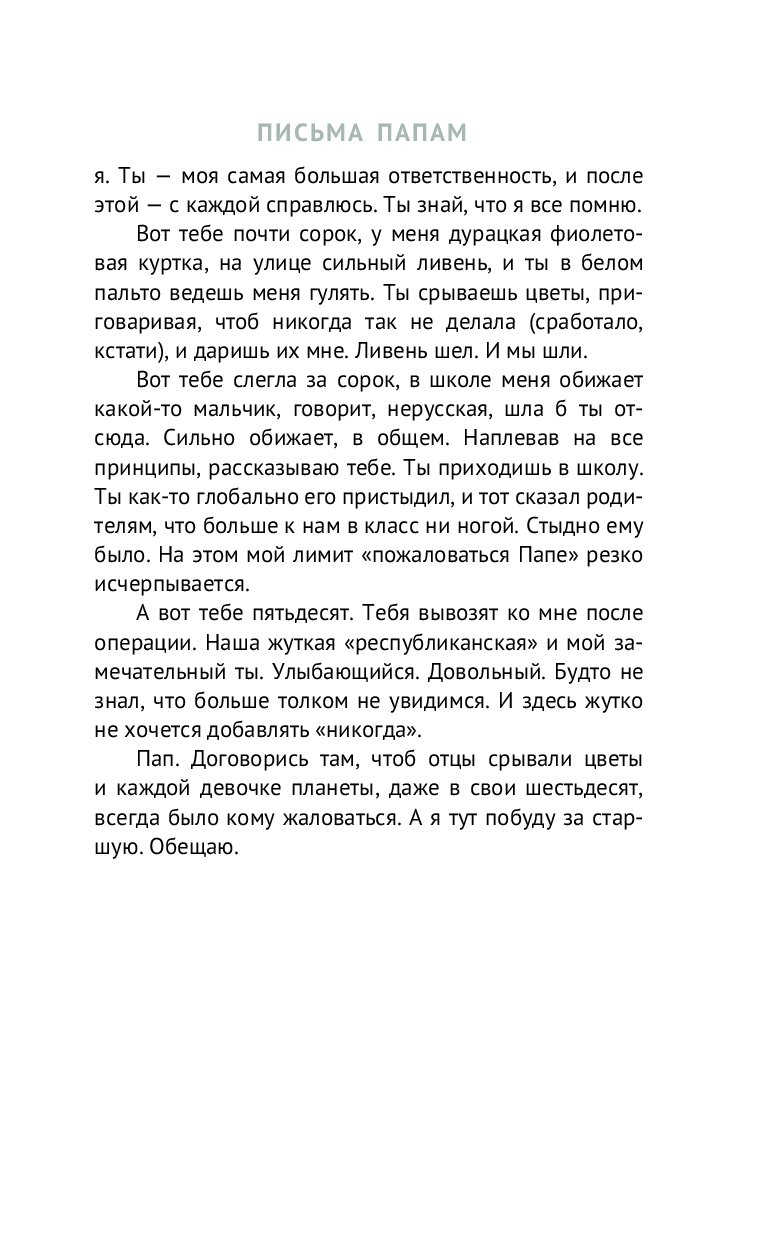 ПИСЬМА ПАПАМ

я. Ты — моя самая большая ответственность, и после этой — с каждой справлюсь. Ты знай, что я все помню.

Вот тебе почти сорок, у меня дурацкая фиолетовая куртка, на улице сильный ливень, и ты в белом пальто ведешь меня гулять. Ты срываешь цветы, приговаривая, чтоб никогда так не делала (сработало, кстати), и даришь их мне. Ливень шел. И мы шли.

Вот тебе слегла за сорок, в школе меня обижает какой-то мальчик, говорит, нерусская, шла б ты отсюда. Сильно обижает, в общем. Наплевав на все принципы, рассказываю тебе. Ты приходишь в школу. Ты как-то глобально его пристыдил, и тот сказал родителям, что больше к нам в класс ни ногой. Стыдно ему было. На этом мой лимит «пожаловаться Папе» резко исчерпывается.

А вот тебе пятьдесят. Тебя вывозят ко мне после операции. Наша жуткая «республиканская» и мой замечательный ты. Улыбающийся. Довольный. Будто не знал, что больше толком не увидимся. И здесь жутко не хочется добавлять «никогда».

Пап. Договорись там, чтоб отцы срывали цветы и каждой девочке планеты, даже в свои шестьдесят, всегда было кому жаловаться. А я тут побуду за старшую. Обещаю.